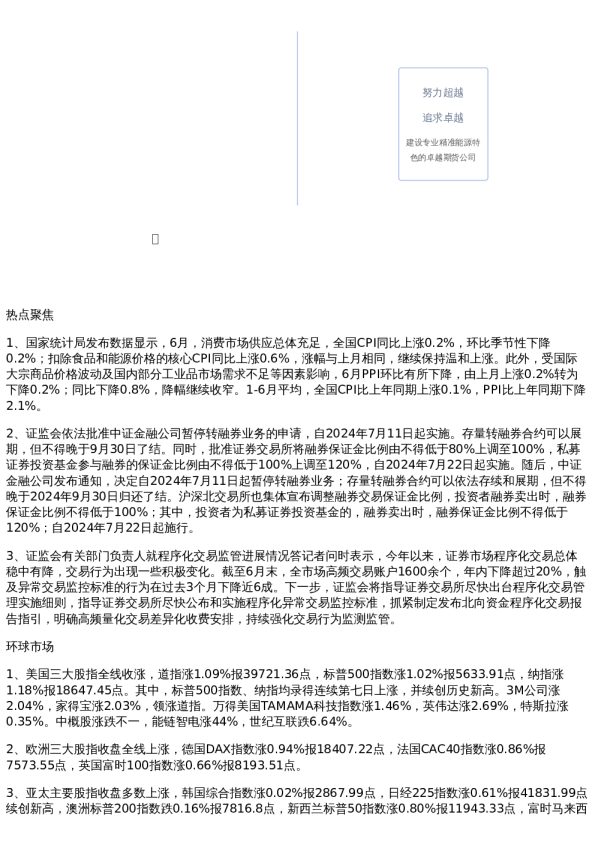 努力超越

追求卓越

建设专业精准能源特色的卓越期货公司

热点聚焦

1、国家统计局发布数据显示，6月，消费市场供应总体充足，全国CPI同比上涨0.2%，环比季节性下降0.2%；扣除食品和能源价格的核心CPI同比上涨0.6%，涨幅与上月相同，继续保持温和上涨。此外，受国际大宗商品价格波动及国内部分工业品市场需求不足等因素影响，6月PPI环比有所下降，由上月上涨0.2%转为下降0.2%；同比下降0.8%，降幅继续收窄。1-6月平均，全国CPI比上年同期上涨0.1%，PPI比上年同期下降2.1%。

2、证监会依法批准中证金融公司暂停转融券业务的申请，自2024年7月11日起实施。存量转融券合约可以展期，但不得晚于9月30日了结。同时，批准证券交易所将融券保证金比例由不得低于80%上调至100%，私募证券投资基金参与融券的保证金比例由不得低于100%上调至120%，自2024年7月22日起实施。随后，中证金融公司发布通知，决定自2024年7月11日起暂停转融券业务；存量转融券合约可以依法存续和展期，但不得晚于2024年9月30日归还了结。沪深北交易所也集体宣布调整融券交易保证金比例，投资者融券卖出时，融券保证金比例不得低于100%；其中，投资者为私募证券投资基金的，融券卖出时，融券保证金比例不得低于120%；自2024年7月22日起施行。

3、证监会有关部门负责人就程序化交易监管进展情况答记者问时表示，今年以来，证券市场程序化交易总体稳中有降，交易行为出现一些积极变化。截至6月末，全市场高频交易账户1600余个，年内下降超过20%，触及异常交易监控标准的行为在过去3个月下降近6成。下一步，证监会将指导证券交易所尽快出台程序化交易管理实施细则，指导证券交易所尽快公布和实施程序化异常交易监控标准，抓紧制定发布北向资金程序化交易报告指引，明确高频量化交易差异化收费安排，持续强化交易行为监测监管。

环球市场

1、美国三大股指全线收涨，道指涨1.09%报39721.36点，标普500指数涨1.02%报5633.91点，纳指涨1.18%报18647.45点。其中，标普500指数、纳指均录得连续第七日上涨，并续创历史新高。3M公司涨2.04%，家得宝涨2.03%，领涨道指。万得美国TAMAMA科技指数涨1.46%，英伟达涨2.69%，特斯拉涨0.35%。中概股涨跌不一，能链智电涨44%，世纪互联跌6.64%。

2、欧洲三大股指收盘全线上涨，德国DAX指数涨0.94%报18407.22点，法国CAC40指数涨0.86%报7573.55点，英国富时100指数涨0.66%报8193.51点。

3、亚太主要股指收盘多数上涨，韩国综合指数涨0.02%报2867.99点，日经225指数涨0.61%报41831.99点续创新高，澳洲标普200指数跌0.16%报7816.8点，新西兰标普50指数涨0.80%报11943.33点，富时马来西